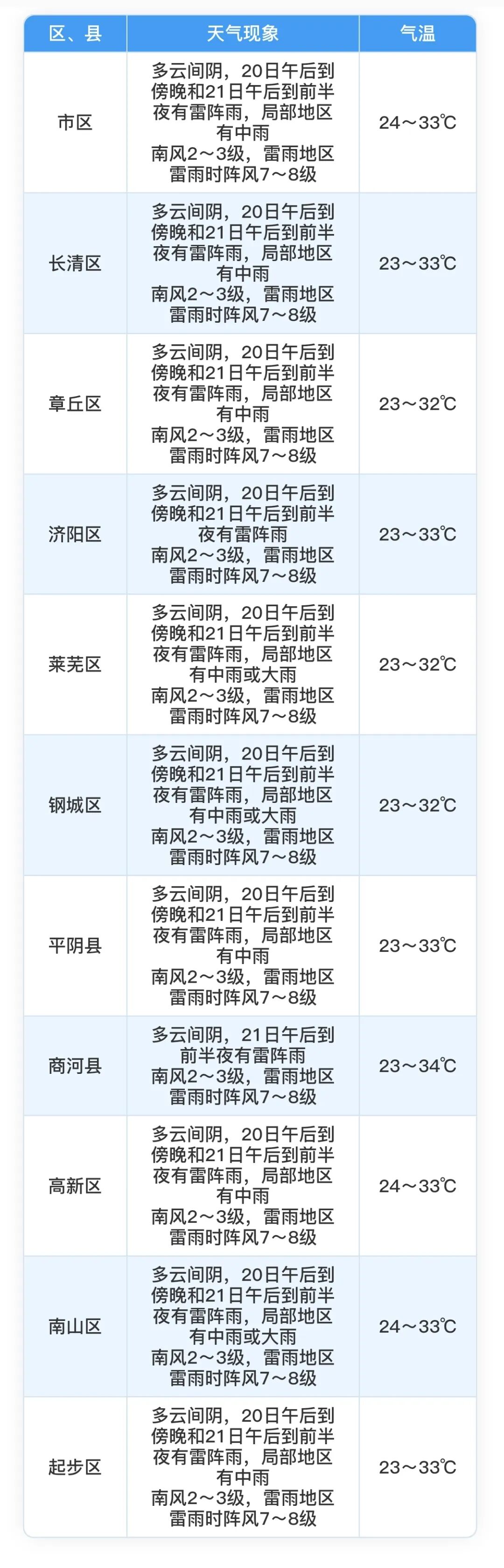 | 区、县 | 天气现象 | 气温 |
|---|---|---|
| 市区 | 多云间阴，20日午后到傍晚和21日午后到前半夜有雷阵雨，局部地区有中雨 南风2～3级，雷雨地区雷雨时阵风7～8级 | 24～33℃ |
| 长清区 | 多云间阴，20日午后到傍晚和21日午后到前半夜有雷阵雨，局部地区有中雨 南风2～3级，雷雨地区雷雨时阵风7～8级 | 23～33℃ |
| 章丘区 | 多云间阴，20日午后到傍晚和21日午后到前半夜有雷阵雨，局部地区有中雨 南风2～3级，雷雨地区雷雨时阵风7～8级 | 23～32℃ |
| 济阳区 | 多云间阴，20日午后到傍晚和21日午后到前半夜有雷阵雨 南风2～3级，雷雨地区雷雨时阵风7～8级 | 23～33℃ |
| 莱芜区 | 多云间阴，20日午后到傍晚和21日午后到前半夜有雷阵雨，局部地区有中雨或大雨 南风2～3级，雷雨地区雷雨时阵风7～8级 | 23～32℃ |
| 钢城区 | 多云间阴，20日午后到傍晚和21日午后到前半夜有雷阵雨，局部地区有中雨或大雨 南风2～3级，雷雨地区雷雨时阵风7～8级 | 23～32℃ |
| 平阴县 | 多云间阴，20日午后到傍晚和21日午后到前半夜有雷阵雨，局部地区有中雨 南风2～3级，雷雨地区雷雨时阵风7～8级 | 23～33℃ |
| 商河县 | 多云间阴，21日午后到前半夜有雷阵雨 南风2～3级，雷雨地区雷雨时阵风7～8级 | 23～34℃ |
| 高新区 | 多云间阴，20日午后到傍晚和21日午后到前半夜有雷阵雨，局部地区有中雨 南风2～3级，雷雨地区雷雨时阵风7～8级 | 24～33℃ |
| 南山区 | 多云间阴，20日午后到傍晚和21日午后到前半夜有雷阵雨，局部地区有中雨或大雨 南风2～3级，雷雨地区雷雨时阵风7～8级 | 24～33℃ |
| 起步区 | 多云间阴，20日午后到傍晚和21日午后到前半夜有雷阵雨，局部地区有中雨 南风2～3级，雷雨地区雷雨时阵风7～8级 | 23～33℃ |